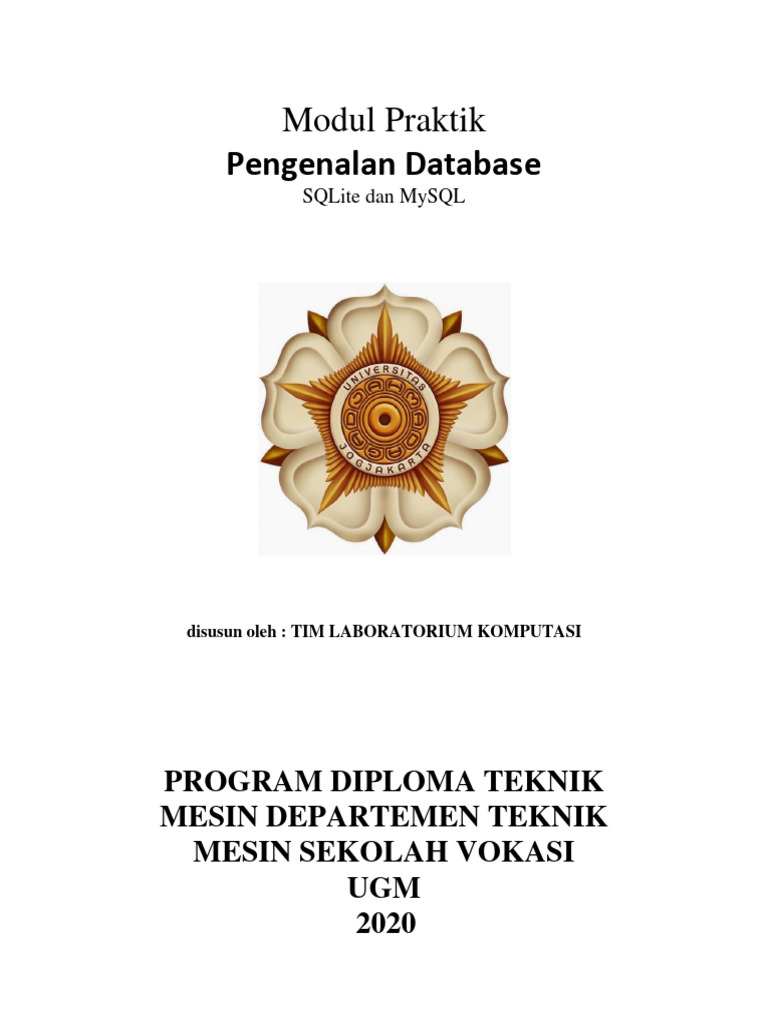 Modul Praktik
Pengenalan Database
SQLite dan MySQL

UNIVERSITAS
JOGJAKARTA

disusun oleh : TIM LABORATORIUM KOMPUTASI

PROGRAM DIPLOMA TEKNIK MESIN DEPARTEMEN TEKNIK MESIN SEKOLAH VOKASI UGM
2020